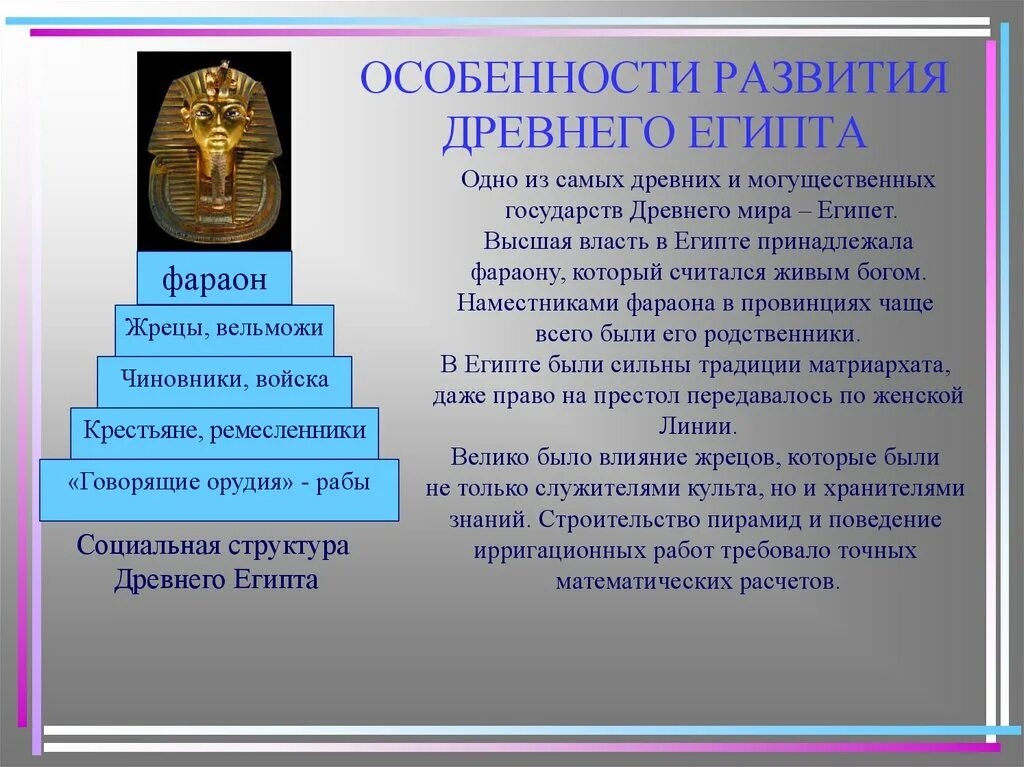 ОСОБЕННОСТИ РАЗВИТИЯ ДРЕВНЕГО ЕГИПТА

фараон

Жрецы, вельможи

Чиновники, войска

Крестьяне, ремесленники

«Говорящие орудия» - рабы

Социальная структура Древнего Египта

Одно из самых древних и могущественных государств Древнего мира – Египет. Высшая власть в Египте принадлежала фараону, который считался живым богом. Наместниками фараона в провинциях чаще всего были его родственники. В Египте были сильны традиции матриархата, даже право на престол передавалось по женской Линии. Велико было влияние жрецов, которые были не только служителями культа, но и хранителями знаний. Строительство пирамид и поведение ирригационных работ требовало точных математических расчетов.